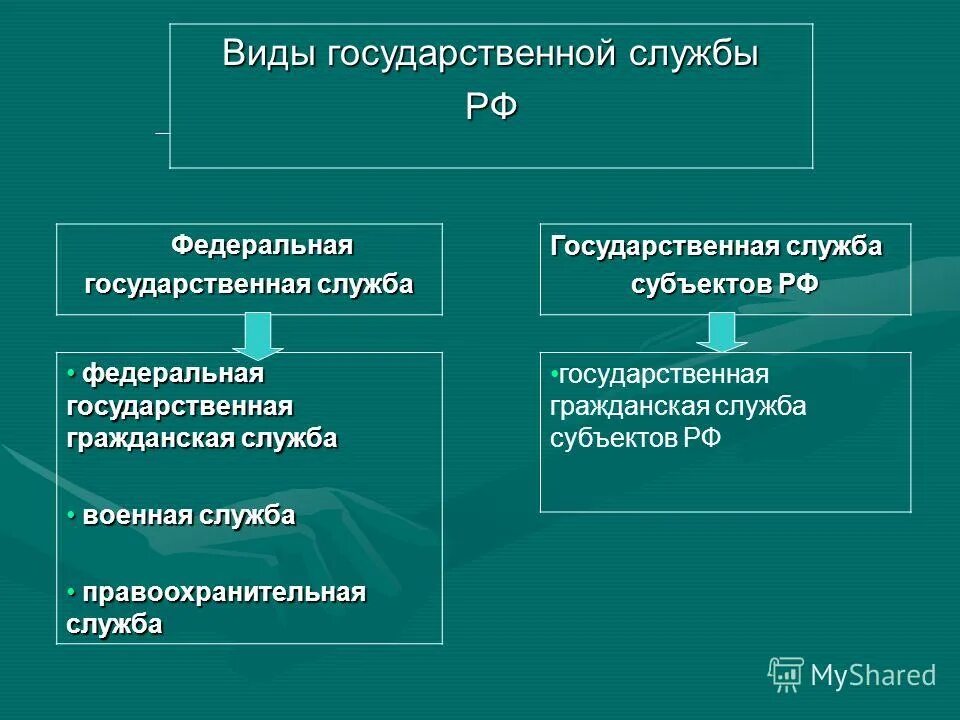 Виды государственной службы РФ

Федеральная государственная служба

• федеральная государственная гражданская служба

• военная служба

• правоохранительная служба

Государственная служба субъектов РФ

•государственная гражданская служба субъектов РФ

MyShared